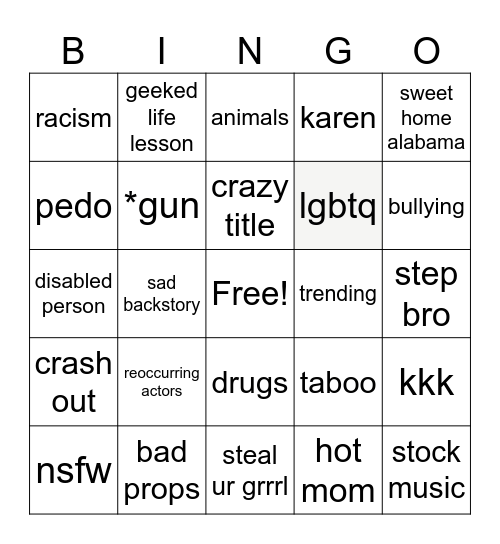 | B | I | N | G | O |
|---|---|---|---|---|
| racism | geeked life lesson | animals | karen | sweet home alabama |
| pedo | *gun | crazy title | lgbtq | bullying |
| disabled person | sad backstory | Free! | trending | step bro |
| crash out | reoccurring actors | drugs | taboo | kkk |
| nsfw | bad props | steal ur grrrl | hot mom | stock music |